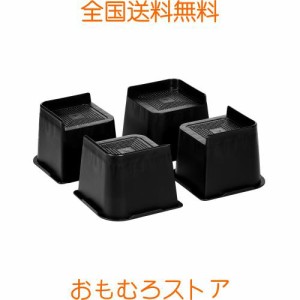 全国送料無料

おもむろストア